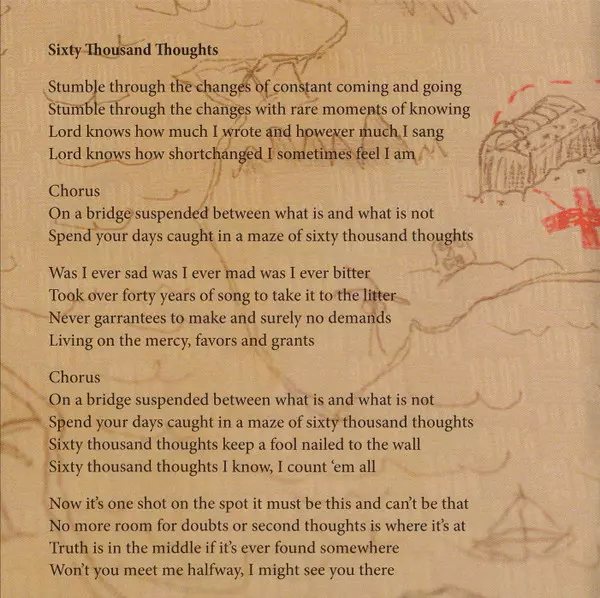 Sixty Thousand Thoughts

Stumble through the changes of constant coming and going
Stumble through the changes with rare moments of knowing
Lord knows how much I wrote and however much I sang
Lord knows how shortchanged I sometimes feel I am

Chorus
On a bridge suspended between what is and what is not
Spend your days caught in a maze of sixty thousand thoughts

Was I ever sad was I ever mad was I ever bitter
Took over forty years of song to take it to the litter
Never garrantees to make and surely no demands
Living on the mercy, favors and grants

Chorus
On a bridge suspended between what is and what is not
Spend your days caught in a maze of sixty thousand thoughts
Sixty thousand thoughts keep a fool nailed to the wall
Sixty thousand thoughts I know, I count 'em all

Now it's one shot on the spot it must be this and can't be that
No more room for doubts or second thoughts is where it's at
Truth is in the middle if it's ever found somewhere
Won't you meet me halfway, I might see you there